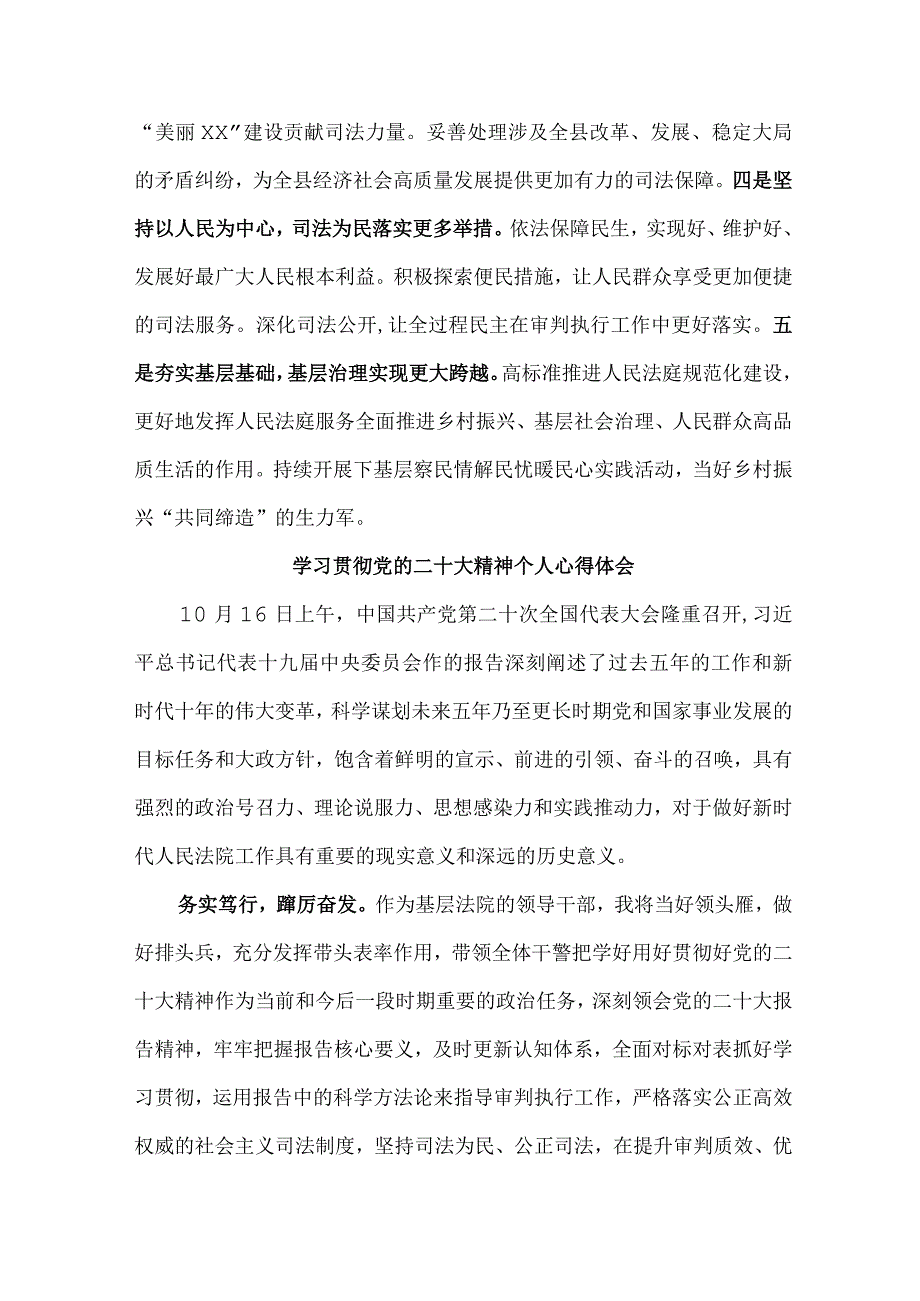 “美丽XX”建设贡献司法力量。妥善处理涉及全县改革、发展、稳定大局的矛盾纠纷，为全县经济社会高质量发展提供更加有力的司法保障。四是坚持以人民为中心，司法为民落实更多举措。依法保障民生，实现好、维护好、发展好最广大人民根本利益。积极探索便民措施，让人民群众享受更加便捷的司法服务。深化司法公开，让全过程民主在审判执行工作中更好落实。五是夯实基层基础，基层治理实现更大跨越。高标准推进人民法庭规范化建设，更好地发挥人民法庭服务全面推进乡村振兴、基层社会治理、人民群众高品质生活的作用。持续开展下基层察民情解民忧暖民心实践活动，当好乡村振兴“共同缔造”的生力军。

学习贯彻党的二十大精神个人心得体会

10月16日上午，中国共产党第二十次全国代表大会隆重召开，习近平总书记代表十九届中央委员会作的报告深刻阐述了过去五年的工作和新时代十年的伟大变革，科学谋划未来五年乃至更长时期党和国家事业发展的目标任务和大政方针，饱含着鲜明的宣示、前进的引领、奋斗的召唤，具有强烈的政治号召力、理论说服力、思想感染力和实践推动力，对于做好新时代人民法院工作具有重要的现实意义和深远的历史意义。

务实笃行，踔厉奋发。作为基层法院的领导干部，我将当好领头雁，做好排头兵，充分发挥带头表率作用，带领全体干警把学好用好贯彻好党的二十大精神作为当前和今后一段时期重要的政治任务，深刻领会党的二十大报告精神，牢牢把握报告核心要义，及时更新认知体系，全面对标对表抓好学习贯彻，运用报告中的科学方法论来指导审判执行工作，严格落实公正高效权威的社会主义司法制度，坚持司法为民、公正司法，在提升审判质效、优